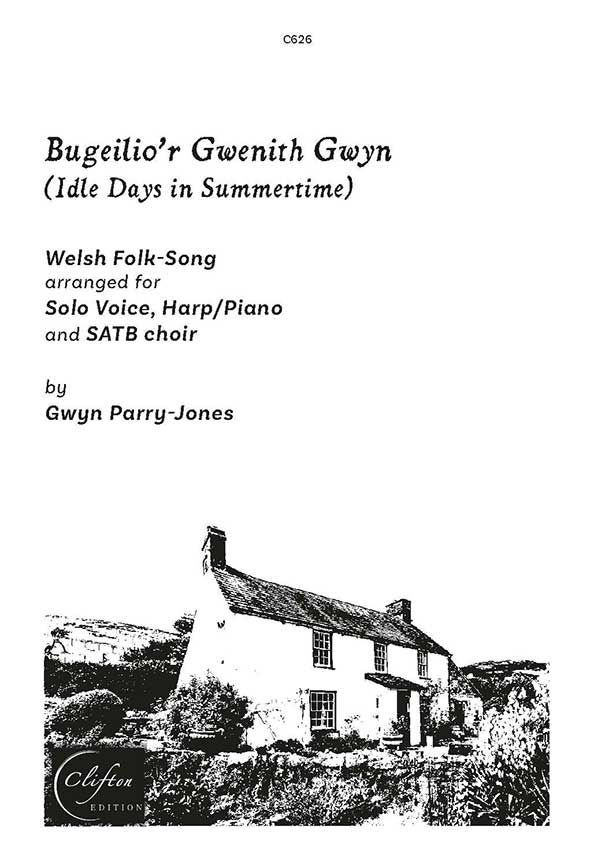 C626

Bugeilio'r Gwenith Gwyn
(Idle Days in Summertime)

Welsh Folk-Song
arranged for
Solo Voice, Harp/Piano
and SATB choir

by
Gwyn Parry-Jones

Clifton
EDITION